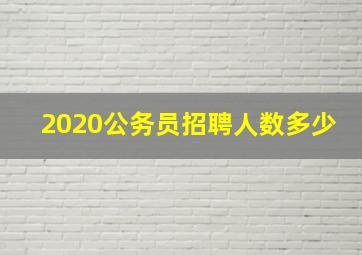 2020公务员招聘人数多少